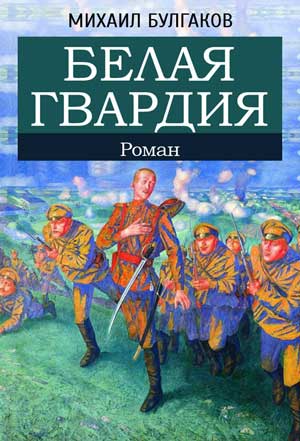 МИХАИЛ БУЛГАКОВ

БЕЛАЯ ГВАРДИЯ

Роман